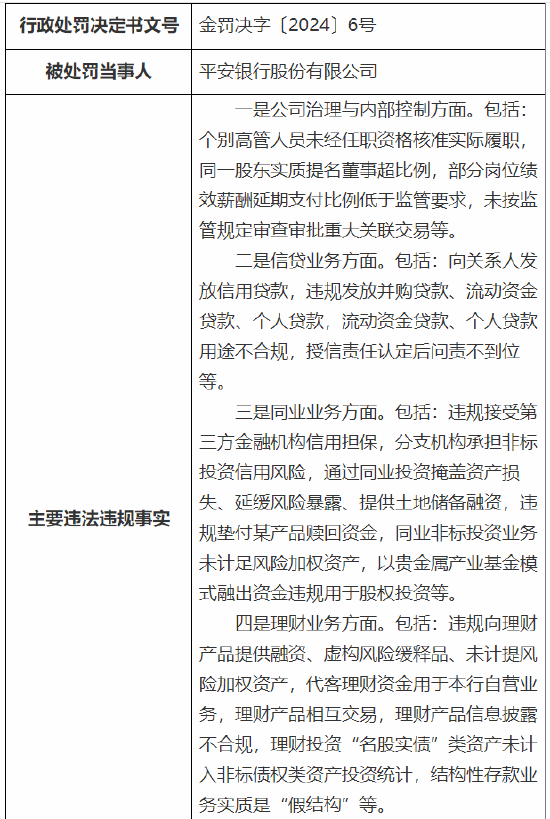 | 行政处罚决定书文号 | 金罚决字〔2024〕6号 |
|---|---|
| 被处罚当事人 | 平安银行股份有限公司 |
| 主要违法违规事实 | 一是公司治理与内部控制方面。包括：个别高管人员未经任职资格核准实际履职，同一股东实质提名董事超比例，部分岗位绩效薪酬延期支付比例低于监管要求，未按监管规定审查审批重大关联交易等。<br>二是信贷业务方面。包括：向关系人发放信用贷款，违规发放并购贷款、流动资金贷款、个人贷款，流动资金贷款、个人贷款用途不合规，授信责任认定后问责不到位等。<br>三是同业业务方面。包括：违规接受第三方金融机构信用担保，分支机构承担非标投资信用风险，通过同业投资掩盖资产损失、延缓风险暴露、提供土地储备融资，违规垫付某产品赎回资金，同业非标投资业务未计足风险加权资产，以贵金属产业基金模式融出资金违规用于股权投资等。<br>四是理财业务方面。包括：违规向理财产品提供融资、虚构风险缓释品、未计提风险加权资产，代客理财资金用于本行自营业务，理财产品相互交易，理财产品信息披露不合规，理财投资“名股实债”类资产未计入非标债权类资产投资统计，结构性存款业务实质是“假结构”等。 |